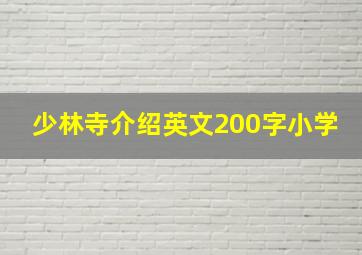 少林寺介绍英文200字小学